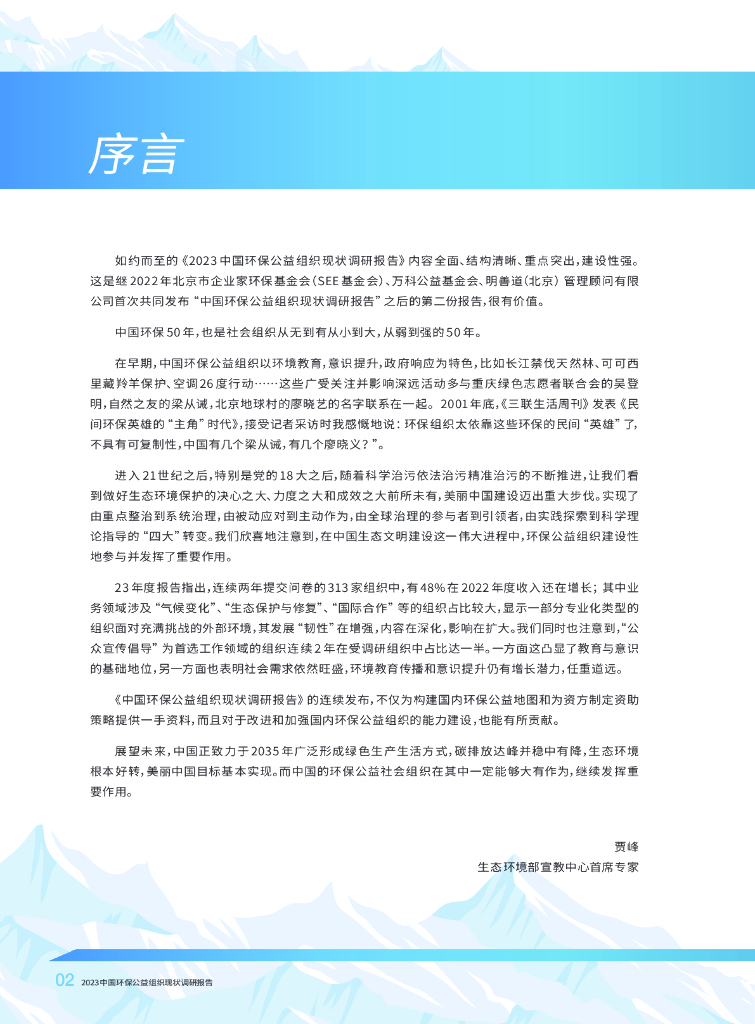 序言

如约而至的《2023中国环保公益组织现状调研报告》内容全面、结构清晰、重点突出，建设性强。这是继2022年北京市企业家环保基金会（SEE基金会）、万科公益基金会、明善道（北京）管理顾问有限公司首次共同发布“中国环保公益组织现状调研报告”之后的第二份报告，很有价值。

中国环保50年，也是社会组织从无到有从小到大，从弱到强的50年。

在早期，中国环保公益组织以环境教育，意识提升，政府响应为特色，比如长江禁伐天然林、可可西里藏羚羊保护、空调26度行动……这些广受关注并影响深远活动多与重庆绿色志愿者联合会的吴登明，自然之友的梁从诫，北京地球村的廖晓艺的名字联系在一起。2001年底，《三联生活周刊》发表《民间环保英雄的“主角”时代》，接受记者采访时我感慨地说：环保组织太依靠这些环保的民间“英雄”了，不具有可复制性，中国有几个梁从诫，有几个廖晓义？”。

进入21世纪之后，特别是党的18大之后，随着科学治污依法治污精准治污的不断推进，让我们看到做好生态环境保护的决心之大、力度之大和成效之大前所未有，美丽中国建设迈出重大步伐。实现了由重点整治到系统治理，由被动应对到主动作为，由全球治理的参与者到引领者，由实践探索到科学理论指导的“四大”转变。我们欣喜地注意到，在中国生态文明建设这一伟大进程中，环保公益组织建设性地参与并发挥了重要作用。

23年度报告指出，连续两年提交问卷的313家组织中，有48%在2022年度收入还在增长；其中业务领域涉及“气候变化”、“生态保护与修复”、“国际合作”等的组织占比较大，显示一部分专业化类型的组织面对充满挑战的外部环境，其发展“韧性”在增强，内容在深化，影响在扩大。我们同时也注意到，“公众宣传倡导”为首选工作领域的组织连续2年在受调研组织中占比达一半。一方面这凸显了教育与意识的基础地位，另一方面也表明社会需求依然旺盛，环境教育传播和意识提升仍有增长潜力，任重道远。

《中国环保公益组织现状调研报告》的连续发布，不仅为构建国内环保公益地图和为资方制定资助策略提供一手资料，而且对于改进和加强国内环保公益组织的能力建设，也能有所贡献。

展望未来，中国正致力于2035年广泛形成绿色生产生活方式，碳排放达峰并稳中有降，生态环境根本好转，美丽中国目标基本实现。而中国的环保公益社会组织在其中一定能够大有作为，继续发挥重要作用。

贾峰
生态环境部宣教中心首席专家

02 2023中国环保公益组织现状调研报告